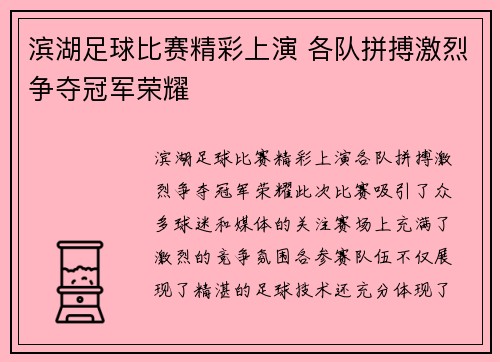 滨湖足球比赛精彩上演 各队拼搏激烈争夺冠军荣耀

滨湖足球比赛精彩上演各队拼搏激烈争夺冠军荣耀此次比赛吸引了众多球迷和媒体的关注赛场上充满了激烈的竞争氛围各参赛队伍不仅展现了精湛的足球技术还充分体现了